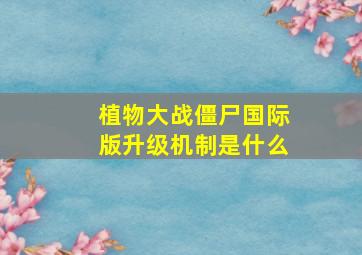 植物大战僵尸国际版升级机制是什么